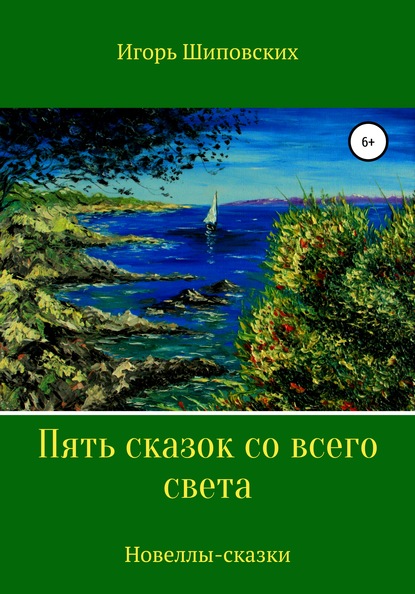 Игорь Шиповских

6+

Пять сказок со всего света

Новеллы-сказки